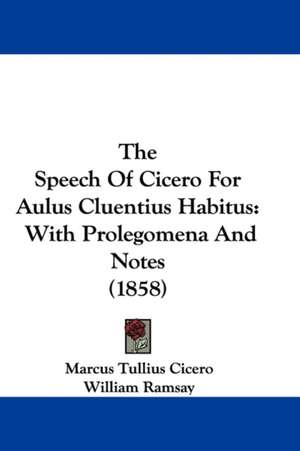 The
Speech Of Cicero For
Aulus Cluentius Habitus:
With Prolegomena And
Notes
(1858)

Marcus Tullius Cicero
William Ramsay